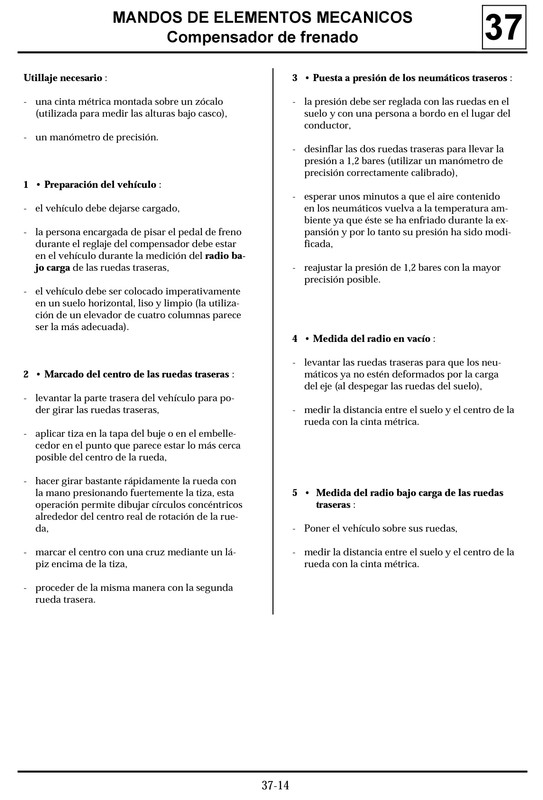 MANDOS DE ELEMENTOS MECANICOS
Compensador de frenado

37

Utillaje necesario :

- una cinta métrica montada sobre un zócalo (utilizada para medir las alturas bajo casco),

- un manómetro de precisión.

1 • Preparación del vehículo :

- el vehículo debe dejarse cargado,

- la persona encargada de pisar el pedal de freno durante el reglaje del compensador debe estar en el vehículo durante la medición del radio bajo carga de las ruedas traseras,

- el vehículo debe ser colocado imperativamente en un suelo horizontal, liso y limpio (la utilización de un elevador de cuatro columnas parece ser la más adecuada).

2 • Marcado del centro de las ruedas traseras :

- levantar la parte trasera del vehículo para poder girar las ruedas traseras,

- aplicar tiza en la tapa del buje o en el embellecedor en el punto que parece estar lo más cerca posible del centro de la rueda,

- hacer girar bastante rápidamente la rueda con la mano presionando fuertemente la tiza, esta operación permite dibujar círculos concéntricos alrededor del centro real de rotación de la rueda,

- marcar el centro con una cruz mediante un lápiz encima de la tiza,

- proceder de la misma manera con la segunda rueda trasera.

3 • Puesta a presión de los neumáticos traseros :

- la presión debe ser reglada con las ruedas en el suelo y con una persona a bordo en el lugar del conductor,

- desinflar las dos ruedas traseras para llevar la presión a 1,2 bares (utilizar un manómetro de precisión correctamente calibrado),

- esperar unos minutos a que el aire contenido en los neumáticos vuelva a la temperatura ambiente ya que éste se ha enfriado durante la expansión y por lo tanto su presión ha sido modificada,

- reajustar la presión de 1,2 bares con la mayor precisión posible.

4 • Medida del radio en vacío :

- levantar las ruedas traseras para que los neumáticos ya no estén deformados por la carga del eje (al despegar las ruedas del suelo),

- medir la distancia entre el suelo y el centro de la rueda con la cinta métrica.

5 • Medida del radio bajo carga de las ruedas traseras :

- Poner el vehículo sobre sus ruedas,

- medir la distancia entre el suelo y el centro de la rueda con la cinta métrica.

37-14